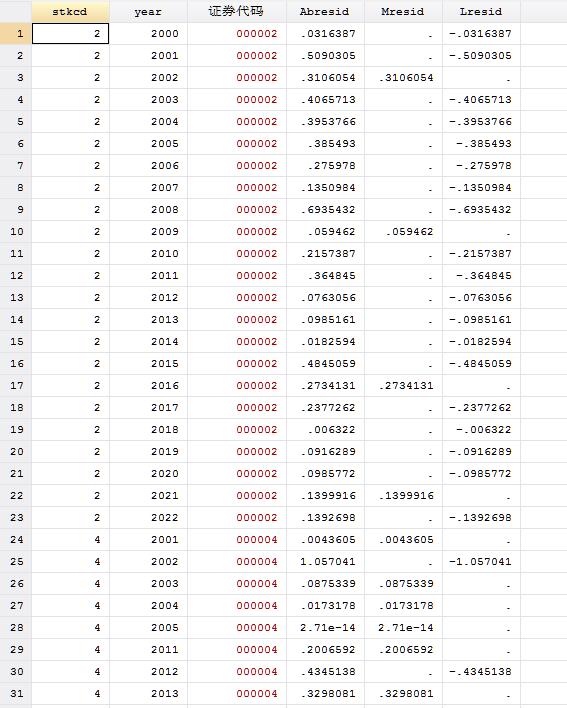 | | stkcd | year | 证券代码 | Abresid | Mresid | Lresid |
|---|---|---|---|---|---|---|
| 1 | 2 | 2000 | 000002 | .0316387 | . | -.0316387 |
| 2 | 2 | 2001 | 000002 | .5090305 | . | -.5090305 |
| 3 | 2 | 2002 | 000002 | .3106054 | .3106054 | . |
| 4 | 2 | 2003 | 000002 | .4065713 | . | -.4065713 |
| 5 | 2 | 2004 | 000002 | .3953766 | . | -.3953766 |
| 6 | 2 | 2005 | 000002 | .385493 | . | -.385493 |
| 7 | 2 | 2006 | 000002 | .275978 | . | -.275978 |
| 8 | 2 | 2007 | 000002 | .1350984 | . | -.1350984 |
| 9 | 2 | 2008 | 000002 | .6935432 | . | -.6935432 |
| 10 | 2 | 2009 | 000002 | .059462 | .059462 | . |
| 11 | 2 | 2010 | 000002 | .2157387 | . | -.2157387 |
| 12 | 2 | 2011 | 000002 | .364845 | . | -.364845 |
| 13 | 2 | 2012 | 000002 | .0763056 | . | -.0763056 |
| 14 | 2 | 2013 | 000002 | .0985161 | . | -.0985161 |
| 15 | 2 | 2014 | 000002 | .0182594 | . | -.0182594 |
| 16 | 2 | 2015 | 000002 | .4845059 | . | -.4845059 |
| 17 | 2 | 2016 | 000002 | .2734131 | .2734131 | . |
| 18 | 2 | 2017 | 000002 | .2377262 | . | -.2377262 |
| 19 | 2 | 2018 | 000002 | .006322 | . | -.006322 |
| 20 | 2 | 2019 | 000002 | .0916289 | . | -.0916289 |
| 21 | 2 | 2020 | 000002 | .0985772 | . | -.0985772 |
| 22 | 2 | 2021 | 000002 | .1399916 | .1399916 | . |
| 23 | 2 | 2022 | 000002 | .1392698 | . | -.1392698 |
| 24 | 4 | 2001 | 000004 | .0043605 | .0043605 | . |
| 25 | 4 | 2002 | 000004 | 1.057041 | . | -1.057041 |
| 26 | 4 | 2003 | 000004 | .0875339 | .0875339 | . |
| 27 | 4 | 2004 | 000004 | .0173178 | .0173178 | . |
| 28 | 4 | 2005 | 000004 | 2.71e-14 | 2.71e-14 | . |
| 29 | 4 | 2011 | 000004 | .2006592 | .2006592 | . |
| 30 | 4 | 2012 | 000004 | .4345138 | . | -.4345138 |
| 31 | 4 | 2013 | 000004 | .3298081 | .3298081 | . |